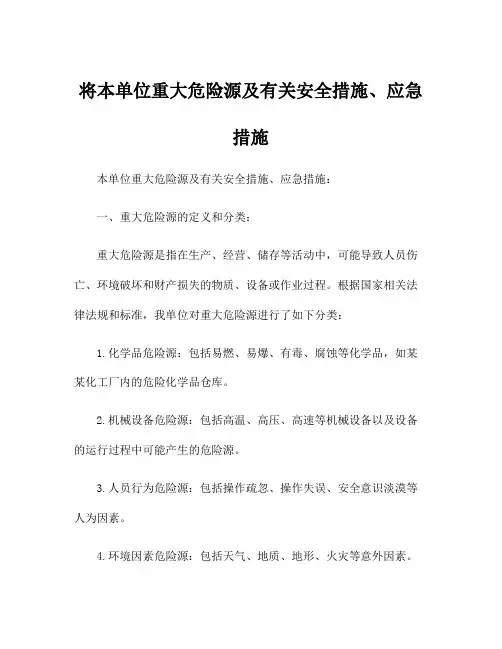 将本单位重大危险源及有关安全措施、应急措施

本单位重大危险源及有关安全措施、应急措施：

一、重大危险源的定义和分类：

重大危险源是指在生产、经营、储存等活动中，可能导致人员伤亡、环境破坏和财产损失的物质、设备或作业过程。根据国家相关法律法规和标准，我单位对重大危险源进行了如下分类：

1.化学品危险源：包括易燃、易爆、有毒、腐蚀等化学品，如某某化工厂内的危险化学品仓库。

2.机械设备危险源：包括高温、高压、高速等机械设备以及设备的运行过程中可能产生的危险源。

3.人员行为危险源：包括操作疏忽、操作失误、安全意识淡漠等人为因素。

4.环境因素危险源：包括天气、地质、地形、火灾等意外因素。